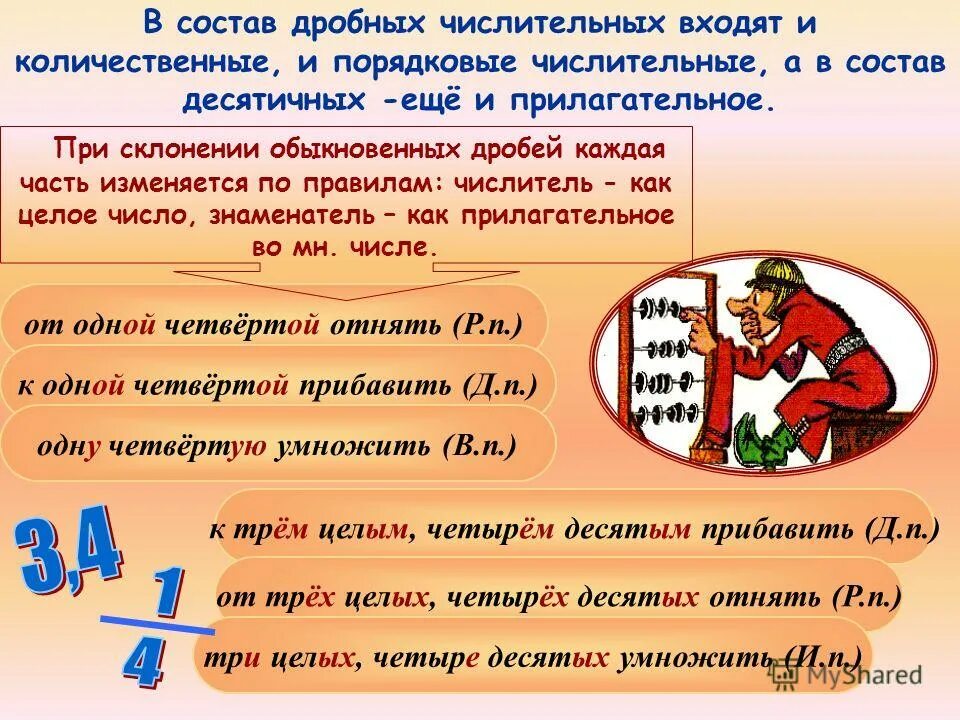 В состав дробных числительных входят и количественные, и порядковые числительные, а в состав десятичных -ещё и прилагательное.

При склонении обыкновенных дробей каждая часть изменяется по правилам: числитель – как целое число, знаменатель – как прилагательное во мн. числе.

от одной четвёртой отнять (Р.п.)

к одной четвёртой прибавить (Д.п.)

одну четвёртую умножить (В.п.)

3,4

$\frac{1}{4}$

к трём целым, четырём десятым прибавить (Д.п.)

от трёх целых, четырёх десятых отнять (Р.п.)

три целых, четыре десятых умножить (И.п.)

MyShared